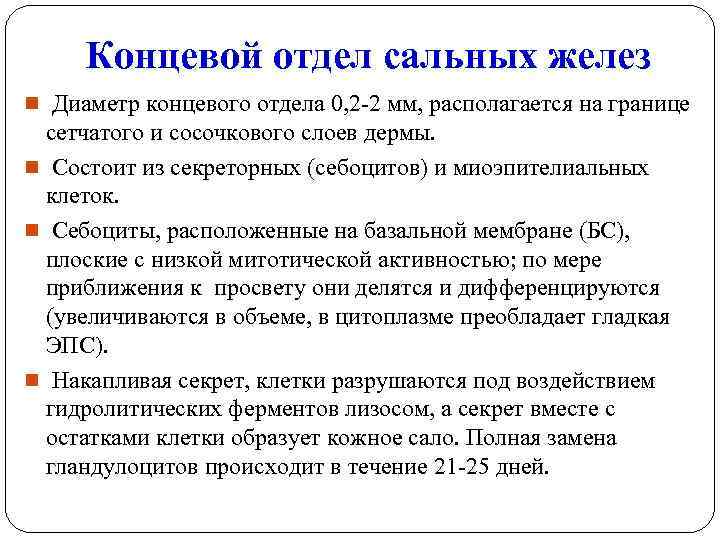 Концевой отдел сальных желез

Диаметр концевого отдела 0,2-2 мм, располагается на границе сетчатого и сосочкового слоев дермы.

Состоит из секреторных (себоцитов) и миоэпителиальных клеток.

Себоциты, расположенные на базальной мембране (БС), плоские с низкой митотической активностью; по мере приближения к просвету они делятся и дифференцируются (увеличиваются в объеме, в цитоплазме преобладает гладкая ЭПС).

Накапливая секрет, клетки разрушаются под воздействием гидролитических ферментов лизосом, а секрет вместе с остатками клетки образует кожное сало. Полная замена гландулоцитов происходит в течение 21-25 дней.